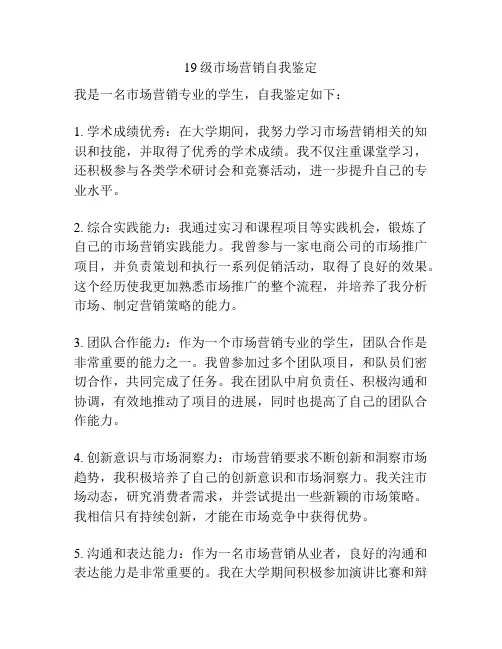 19 级市场营销自我鉴定

我是一名市场营销专业的学生，自我鉴定如下：

1. 学术成绩优秀：在大学期间，我努力学习市场营销相关的知识和技能，并取得了优秀的学术成绩。我不仅注重课堂学习，还积极参与各类学术研讨会和竞赛活动，进一步提升自己的专业水平。

2. 综合实践能力：我通过实习和课程项目等实践机会，锻炼了自己的市场营销实践能力。我曾参与一家电商公司的市场推广项目，并负责策划和执行一系列促销活动，取得了良好的效果。这个经历使我更加熟悉市场推广的整个流程，并培养了我分析市场、制定营销策略的能力。

3. 团队合作能力：作为一个市场营销专业的学生，团队合作是非常重要的能力之一。我曾参加过多个团队项目，和队员们密切合作，共同完成了任务。我在团队中肩负责任、积极沟通和协调，有效地推动了项目的进展，同时也提高了自己的团队合作能力。

4. 创新意识与市场洞察力：市场营销要求不断创新和洞察市场趋势，我积极培养了自己的创新意识和市场洞察力。我关注市场动态，研究消费者需求，并尝试提出一些新颖的市场策略。我相信只有持续创新，才能在市场竞争中获得优势。

5. 沟通和表达能力：作为一名市场营销从业者，良好的沟通和表达能力是非常重要的。我在大学期间积极参加演讲比赛和辩